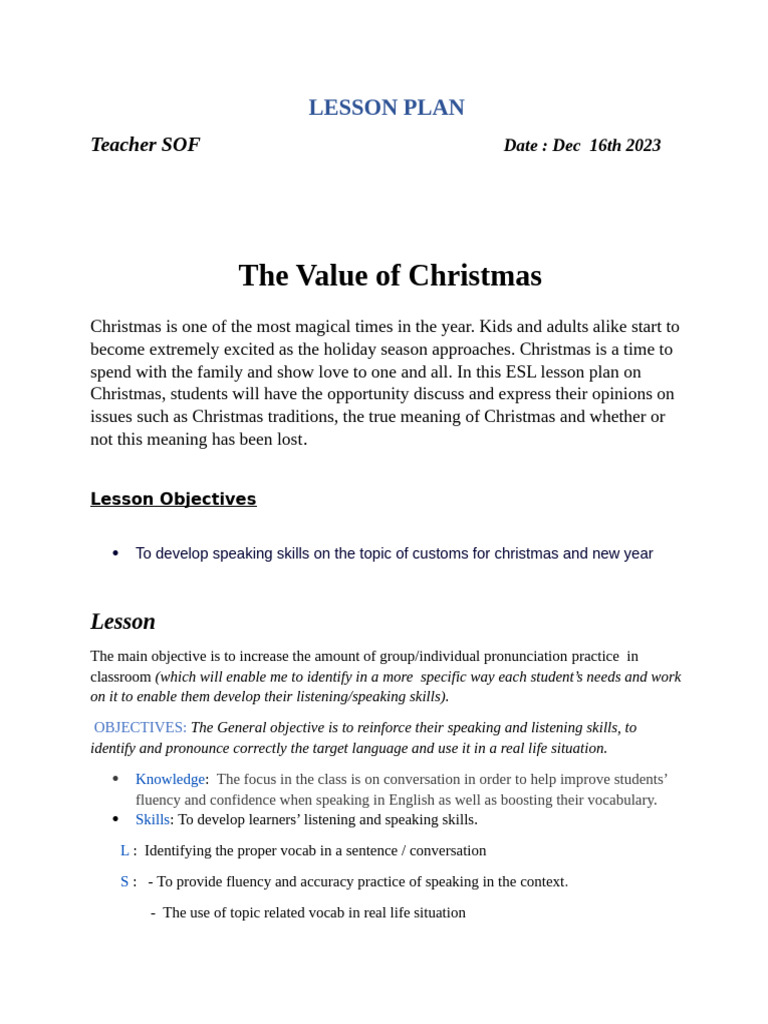 LESSON PLAN

Teacher SOF

Date : Dec 16th 2023

The Value of Christmas

Christmas is one of the most magical times in the year. Kids and adults alike start to become extremely excited as the holiday season approaches. Christmas is a time to spend with the family and show love to one and all. In this ESL lesson plan on Christmas, students will have the opportunity discuss and express their opinions on issues such as Christmas traditions, the true meaning of Christmas and whether or not this meaning has been lost.

Lesson Objectives

• To develop speaking skills on the topic of customs for christmas and new year

Lesson

The main objective is to increase the amount of group/individual pronunciation practice in classroom (which will enable me to identify in a more specific way each student's needs and work on it to enable them develop their listening/speaking skills).

OBJECTIVES: The General objective is to reinforce their speaking and listening skills, to identify and pronounce correctly the target language and use it in a real life situation.

• Knowledge: The focus in the class is on conversation in order to help improve students' fluency and confidence when speaking in English as well as boosting their vocabulary.
• Skills: To develop learners' listening and speaking skills.

L : Identifying the proper vocab in a sentence / conversation

S : - To provide fluency and accuracy practice of speaking in the context.

- The use of topic related vocab in real life situation